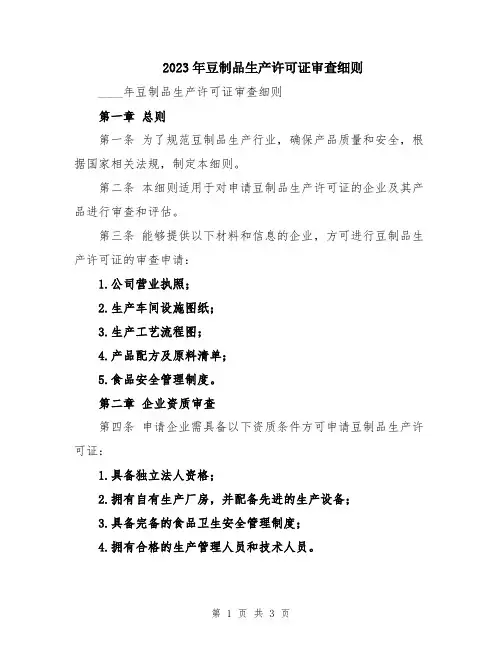 2023年豆制品生产许可证审查细则

____年豆制品生产许可证审查细则

第一章 总则

第一条 为了规范豆制品生产行业，确保产品质量和安全，根据国家相关法规，制定本细则。

第二条 本细则适用于对申请豆制品生产许可证的企业及其产品进行审查和评估。

第三条 能够提供以下材料和信息的企业，方可进行豆制品生产许可证的审查申请：

1.公司营业执照；

2.生产车间设施图纸；

3.生产工艺流程图；

4.产品配方及原料清单；

5.食品安全管理制度。

第二章 企业资质审查

第四条 申请企业需具备以下资质条件方可申请豆制品生产许可证：

1.具备独立法人资格；

2.拥有自有生产厂房，并配备先进的生产设备；

3.具备完备的食品卫生安全管理制度；

4.拥有合格的生产管理人员和技术人员。

第 1 页 共 3 页